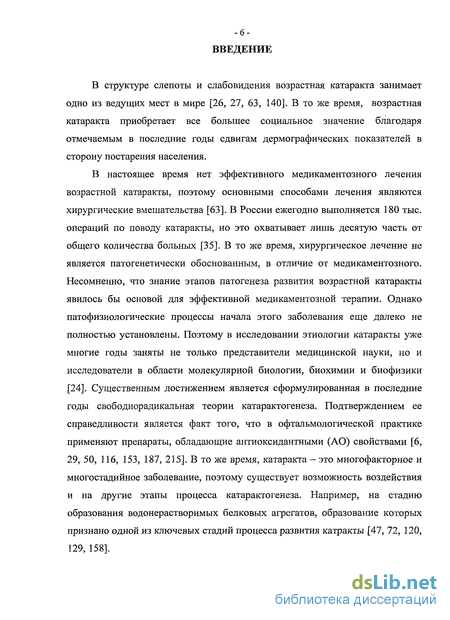 - 6 -

ВВЕДЕНИЕ

В структуре слепоты и слабовидения возрастная катаракта занимает одно из ведущих мест в мире [26, 27, 63, 140]. В то же время, возрастная катаракта приобретает все большее социальное значение благодаря отмечаемым в последние годы сдвигам дермографических показателей в сторону постарения населения.

В настоящее время нет эффективного медикаментозного лечения возрастной катаракты, поэтому основными способами лечения являются хирургические вмешательства [63]. В России ежегодно выполняется 180 тыс. операций по поводу катаракты, но это охватывает лишь десятую часть от общего количества больных [35]. В то же время, хирургическое лечение не является патогенетически обоснованным, в отличие от медикаментозного. Несомненно, что знание этапов патогенеза развития возрастной катаракты явилось бы основой для эффективной медикаментозной терапии. Однако патофизиологические процессы начала этого заболевания еще далеко не полностью установлены. Поэтому в исследовании этиологии катаракты уже многие годы заняты не только представители медицинской науки, но и исследователи в области молекулярной биологии, биохимии и биофизики [24]. Существенным достижением является сформулированная в последние годы свободнорадикальная теории катарактогенеза. Подтверждением ее справедливости является факт того, что в офтальмологической практике применяют препараты, обладающие антиоксидантными (АО) свойствами [6, 29, 50, 116, 153, 187, 215]. В то же время, катаракта – это многофакторное и многостадийное заболевание, поэтому существует возможность воздействия и на другие этапы процесса катарактогенеза. Например, на стадию образования водонерастворимых белковых агрегатов, образование которых признано одной из ключевых стадий процесса развития катракты [47, 72, 120, 129, 158].

dsLib.net
библиотека диссертаций